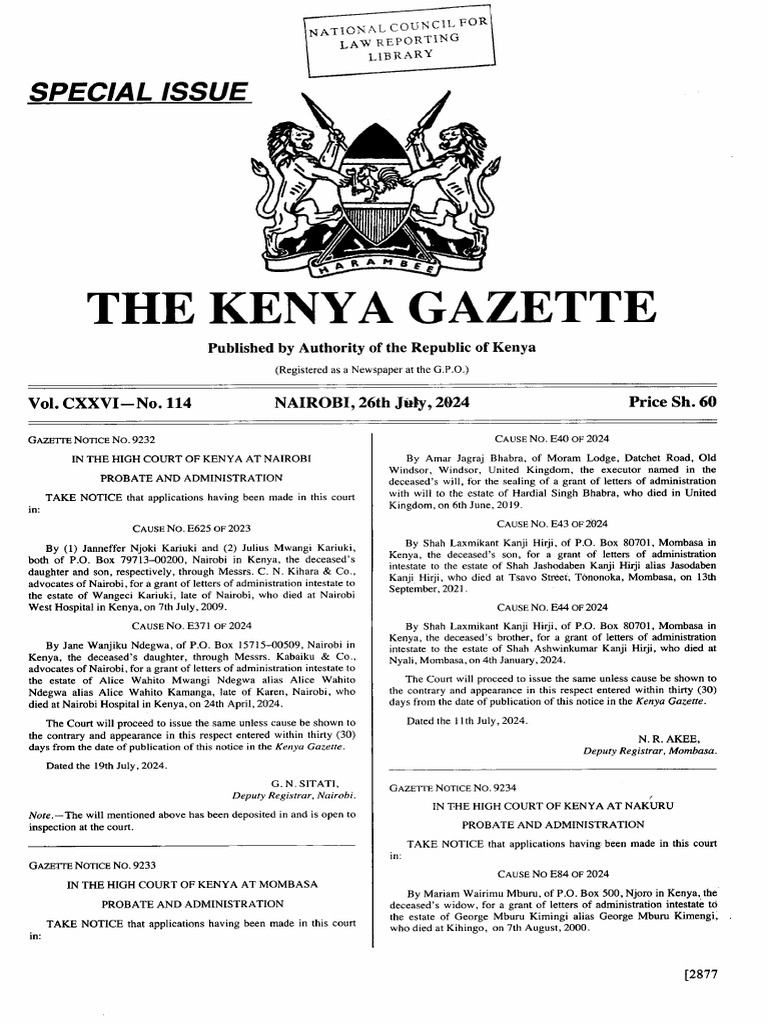 NATIONAL COUNCIL FOR LAW REPORTING LIBRARY

SPECIAL ISSUE

HARAMBEE

THE KENYA GAZETTE

Published by Authority of the Republic of Kenya

(Registered as a Newspaper at the G.P.O.)

Vol. CXXVI—No. 114 NAIROBI, 26th July, 2024 Price Sh. 60

GAZETTE NOTICE NO. 9232

IN THE HIGH COURT OF KENYA AT NAIROBI

PROBATE AND ADMINISTRATION

TAKE NOTICE that applications having been made in this court in:

CAUSE NO. E625 OF 2023

By (1) Janneffer Njoki Kariuki and (2) Julius Mwangi Kariuki, both of P.O. Box 79713–00200, Nairobi in Kenya, the deceased's daughter and son, respectively, through Messrs. C. N. Kihara & Co., advocates of Nairobi, for a grant of letters of administration intestate to the estate of Wangeci Kariuki, late of Nairobi, who died at Nairobi West Hospital in Kenya, on 7th July, 2009.

CAUSE NO. E371 OF 2024

By Jane Wanjiku Ndegwa, of P.O. Box 15715–00509, Nairobi in Kenya, the deceased's daughter, through Messrs. Kabaiku & Co., advocates of Nairobi, for a grant of letters of administration intestate to the estate of Alice Wahito Mwangi Ndegwa alias Alice Wahito Ndegwa alias Alice Wahito Kamanga, late of Karen, Nairobi, who died at Nairobi Hospital in Kenya, on 24th April, 2024.

The Court will proceed to issue the same unless cause be shown to the contrary and appearance in this respect entered within thirty (30) days from the date of publication of this notice in the Kenya Gazette.

Dated the 19th July, 2024.

G. N. SITATI,
Deputy Registrar, Nairobi.

Note.—The will mentioned above has been deposited in and is open to inspection at the court.

GAZETTE NOTICE NO. 9233

IN THE HIGH COURT OF KENYA AT MOMBASA

PROBATE AND ADMINISTRATION

TAKE NOTICE that applications having been made in this court in:

CAUSE NO. E40 OF 2024

By Amar Jagraj Bhabra, of Moram Lodge, Datchet Road, Old Windsor, Windsor, United Kingdom, the executor named in the deceased's will, for the sealing of a grant of letters of administration with will to the estate of Hardial Singh Bhabra, who died in United Kingdom, on 6th June, 2019.

CAUSE NO. E43 OF 2024

By Shah Laxmikant Kanji Hirji, of P.O. Box 80701, Mombasa in Kenya, the deceased's son, for a grant of letters of administration intestate to the estate of Shah Jashodaben Kanji Hirji alias Jasodaben Kanji Hirji, who died at Tsavo Street, Tononoka, Mombasa, on 13th September, 2021.

CAUSE NO. E44 OF 2024

By Shah Laxmikant Kanji Hirji, of P.O. Box 80701, Mombasa in Kenya, the deceased's brother, for a grant of letters of administration intestate to the estate of Shah Ashwinkumar Kanji Hirji, who died at Nyali, Mombasa, on 4th January, 2024.

The Court will proceed to issue the same unless cause be shown to the contrary and appearance in this respect entered within thirty (30) days from the date of publication of this notice in the Kenya Gazette.

Dated the 11th July, 2024.

N. R. AKEE,
Deputy Registrar, Mombasa.

GAZETTE NOTICE NO. 9234

IN THE HIGH COURT OF KENYA AT NAKURU

PROBATE AND ADMINISTRATION

TAKE NOTICE that applications having been made in this court in:

CAUSE NO E84 OF 2024

By Mariam Wairimu Mburu, of P.O. Box 500, Njoro in Kenya, the deceased's widow, for a grant of letters of administration intestate to the estate of George Mburu Kimingi alias George Mburu Kimengi, who died at Kihingo, on 7th August, 2000.

[2877